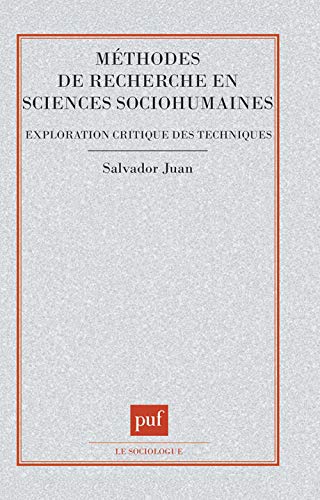 MÉTHODES DE RECHERCHE EN SCIENCES SOCIOHUMAINES

EXPLORATION CRITIQUE DES TECHNIQUES

Salvador Juan

puf

LE SOCIOLOGUE